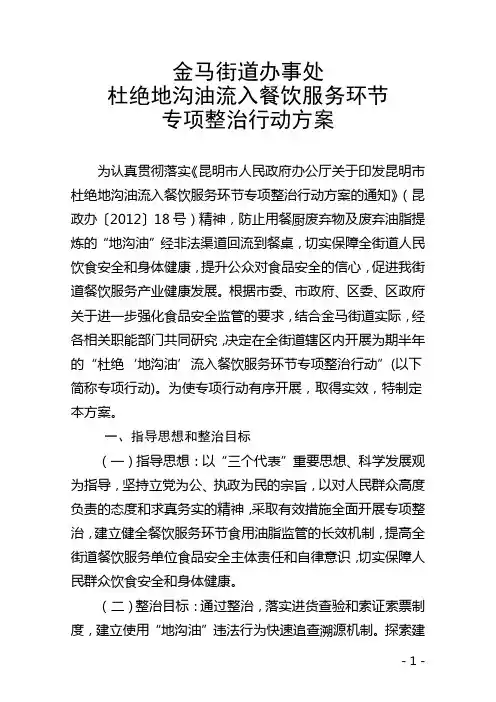 金马街道办事处
杜绝地沟油流入餐饮服务环节
专项整治行动方案

为认真贯彻落实《昆明市人民政府办公厅关于印发昆明市杜绝地沟油流入餐饮服务环节专项整治行动方案的通知》（昆政办〔2012〕18号）精神，防止用餐厨废弃物及废弃油脂提炼的“地沟油”经非法渠道回流到餐桌，切实保障全街道人民饮食安全和身体健康，提升公众对食品安全的信心，促进我街道餐饮服务产业健康发展。根据市委、市政府、区委、区政府关于进一步强化食品安全监管的要求，结合金马街道实际，经各相关职能部门共同研究，决定在全街道辖区内开展为期半年的“杜绝‘地沟油’流入餐饮服务环节专项整治行动”(以下简称专项行动)。为使专项行动有序开展，取得实效，特制定本方案。

一、指导思想和整治目标

（一）指导思想：以“三个代表”重要思想、科学发展观为指导，坚持立党为公、执政为民的宗旨，以对人民群众高度负责的态度和求真务实的精神，采取有效措施全面开展专项整治，建立健全餐饮服务环节食用油脂监管的长效机制，提高全街道餐饮服务单位食品安全主体责任和自律意识，切实保障人民群众饮食安全和身体健康。

（二）整治目标：通过整治，落实进货查验和索证索票制度，建立使用“地沟油”违法行为快速追查溯源机制。探索建

- 1 -